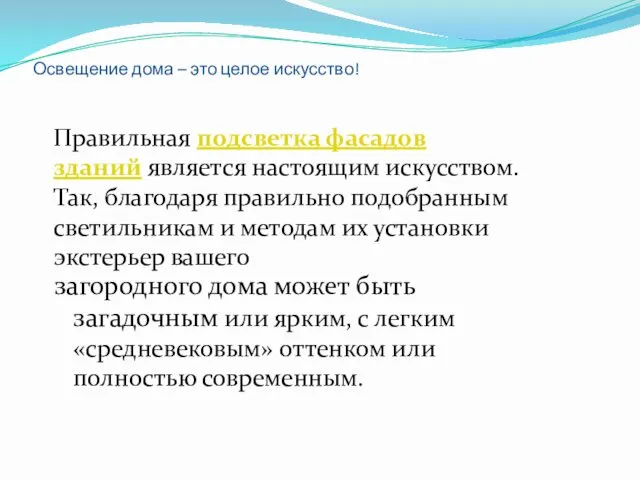 Освещение дома – это целое искусство!

Правильная подсветка фасадов зданий является настоящим искусством. Так, благодаря правильно подобранным светильникам и методам их установки экстерьер вашего загородного дома может быть загадочным или ярким, с легким «средневековым» оттенком или полностью современным.